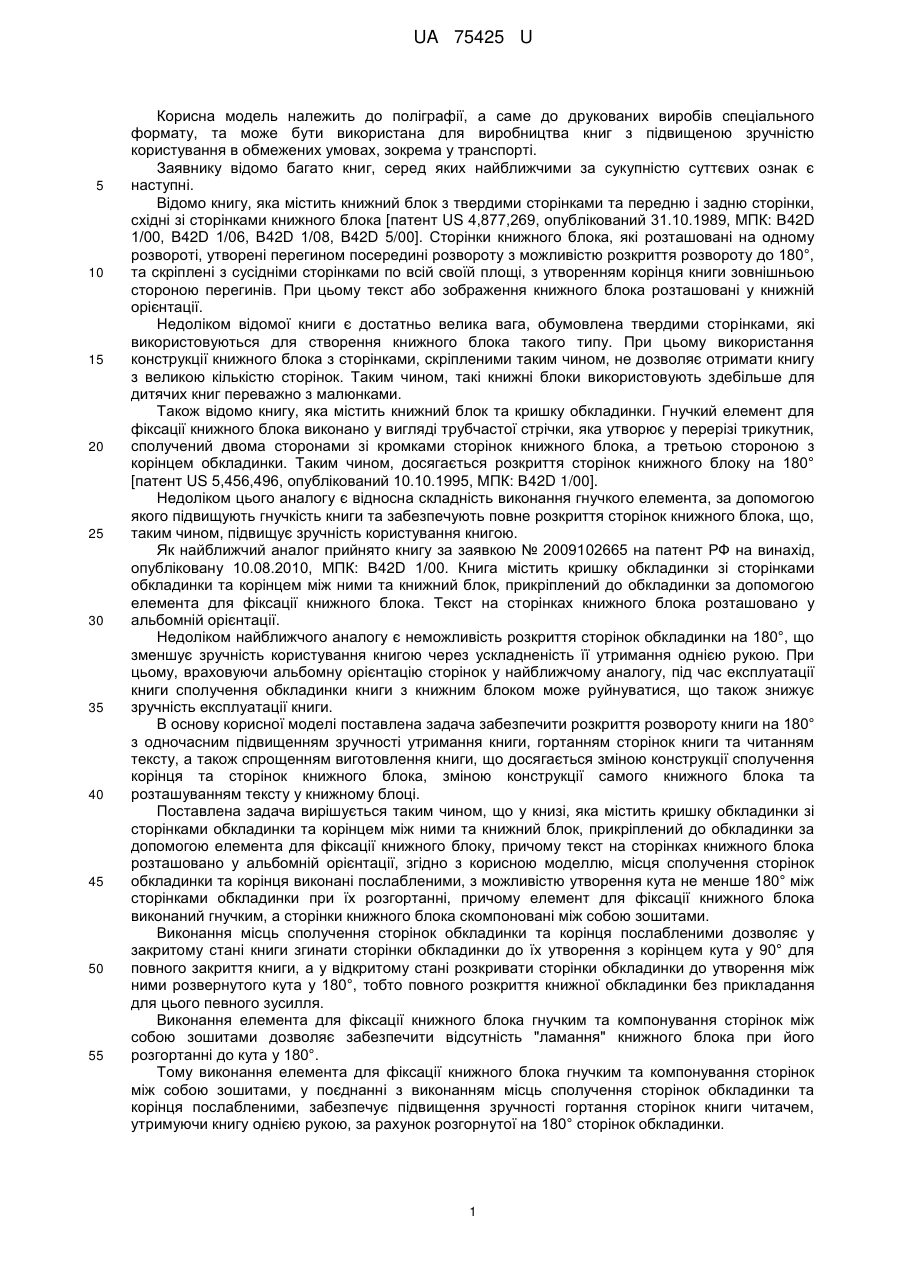 UA 75425 U

Корисна модель належить до поліграфії, а саме до друкованих виробів спеціального формату, та може бути використана для виробництва книг з підвищеною зручністю користування в обмежених умовах, зокрема у транспорті.

Заявнику відомо багато книг, серед яких найближчими за сукупністю суттєвих ознак є
5 наступні.

Відомо книгу, яка містить книжний блок з твердими сторінками та передню і задню сторінки, східні зі сторінками книжного блока [патент US 4,877,269, опублікований 31.10.1989, МПК: B42D 1/00, B42D 1/06, B42D 1/08, B42D 5/00]. Сторінки книжного блока, які розташовані на одному розвороті, утворені перегином посередині розвороту з можливістю розкриття розвороту до 180°,
10 та скріплені з сусідніми сторінками по всій своїй площі, з утворенням корінця книги зовнішньою стороною перегинів. При цьому текст або зображення книжного блока розташовані у книжній орієнтації.

Недоліком відомої книги є достатньо велика вага, обумовлена твердими сторінками, які використовуються для створення книжного блока такого типу. При цьому використання
15 конструкції книжного блока з сторінками, скріпленими таким чином, не дозволяє отримати книгу з великою кількістю сторінок. Таким чином, такі книжні блоки використовують здебільше для дитячих книг переважно з малюнками.

Також відомо книгу, яка містить книжний блок та кришку обкладинки. Гнучкий елемент для фіксації книжного блока виконано у вигляді трубчастої стрічки, яка утворює у перерізі трикутник,
20 сполучений двома сторонами зі кромками сторінок книжного блока, а третьою стороною з корінцем обкладинки. Таким чином, досягається розкриття сторінок книжного блоку на 180° [патент US 5,456,496, опублікований 10.10.1995, МПК: B42D 1/00].

Недоліком цього аналогу є відносна складність виконання гнучкого елемента, за допомогою якого підвищують гнучкість книги та забезпечують повне розкриття сторінок книжного блока, що,
25 таким чином, підвищує зручність користування книгою.

Як найближчий аналог прийнято книгу за заявкою № 2009102665 на патент РФ на винахід, опубліковану 10.08.2010, МПК: B42D 1/00. Книга містить кришку обкладинки зі сторінками обкладинки та корінцем між ними та книжний блок, прикріплений до обкладинки за допомогою елемента для фіксації книжного блока. Текст на сторінках книжного блока розташовано у
30 альбомній орієнтації.

Недоліком найближчого аналогу є неможливість розкриття сторінок обкладинки на 180°, що зменшує зручність користування книгою через ускладненість її утримання однією рукою. При цьому, враховуючи альбомну орієнтацію сторінок у найближчому аналогу, під час експлуатації книги сполучення обкладинки книги з книжним блоком може руйнуватися, що також знижує
35 зручність експлуатації книги.

В основу корисної моделі поставлена задача забезпечити розкриття розвороту книги на 180° з одночасним підвищенням зручності утримання книги, гортанням сторінок книги та читанням тексту, а також спрощенням виготовлення книги, що досягається зміною конструкції сполучення корінця та сторінок книжного блока, зміною конструкції самого книжного блока та
40 розташуванням тексту у книжному блоці.

Поставлена задача вирішується таким чином, що у книзі, яка містить кришку обкладинки зі сторінками обкладинки та корінцем між ними та книжний блок, прикріплений до обкладинки за допомогою елемента для фіксації книжного блоку, причому текст на сторінках книжного блока розташовано у альбомній орієнтації, згідно з корисною моделлю, місця сполучення сторінок
45 обкладинки та корінця виконані послабленими, з можливістю утворення кута не менше 180° між сторінками обкладинки при їх розгортанні, причому елемент для фіксації книжного блока виконаний гнучким, а сторінки книжного блока скомпоновані між собою зошитами.

Виконання місць сполучення сторінок обкладинки та корінця послабленими дозволяє у закритому стані книги згинати сторінки обкладинки до їх утворення з корінцем кута у 90° для
50 повного закриття книги, а у відкритому стані розкривати сторінки обкладинки до утворення між ними розвернутого кута у 180°, тобто повного розкриття книжної обкладинки без прикладання для цього певного зусилля.

Виконання елемента для фіксації книжного блока гнучким та компонування сторінок між собою зошитами дозволяє забезпечити відсутність "ламання" книжного блока при його
55 розгортанні до кута у 180°.

Тому виконання елемента для фіксації книжного блока гнучким та компонування сторінок між собою зошитами, у поєднанні з виконанням місць сполучення сторінок обкладинки та корінця послабленими, забезпечує підвищення зручності гортання сторінок книги читачем, утримуючи книгу однією рукою, за рахунок розгорнутої на 180° сторінок обкладинки.

1